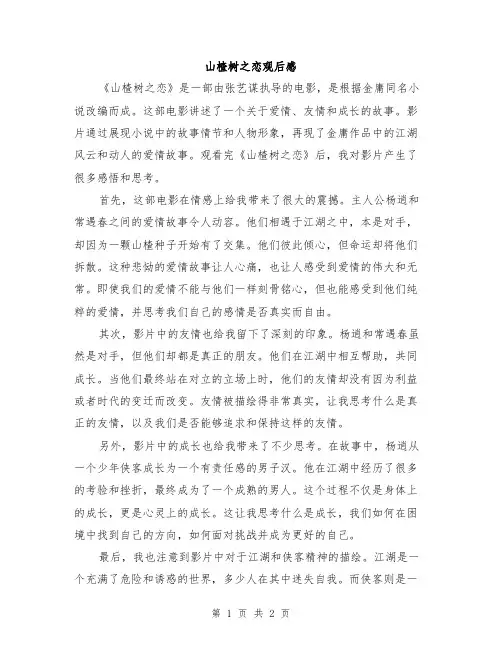 山楂树之恋观后感

《山楂树之恋》是一部由张艺谋执导的电影，是根据金庸同名小说改编而成。这部电影讲述了一个关于爱情、友情和成长的故事。影片通过展现小说中的故事情节和人物形象，再现了金庸作品中的江湖风云和动人的爱情故事。观看完《山楂树之恋》后，我对影片产生了很多感悟和思考。

首先，这部电影在情感上给我带来了很大的震撼。主人公杨逍和常遇春之间的爱情故事令人动容。他们相遇于江湖之中，本是对手，却因为一颗山楂种子开始有了交集。他们彼此倾心，但命运却将他们拆散。这种悲恸的爱情故事让人心痛，也让人感受到爱情的伟大和无常。即使我们的爱情不能与他们一样刻骨铭心，但也能感受到他们纯粹的爱情，并思考我们自己的感情是否真实而自由。

其次，影片中的友情也给我留下了深刻的印象。杨逍和常遇春虽然是对手，但他们却都是真正的朋友。他们在江湖中相互帮助，共同成长。当他们最终站在对立的立场上时，他们的友情却没有因为利益或者时代的变迁而改变。友情被描绘得非常真实，让我思考什么是真正的友情，以及我们是否能够追求和保持这样的友情。

另外，影片中的成长也给我带来了不少思考。在故事中，杨逍从一个少年侠客成长为一个有责任感的男子汉。他在江湖中经历了很多的考验和挫折，最终成为了一个成熟的男人。这个过程不仅是身体上的成长，更是心灵上的成长。这让我思考什么是成长，我们如何在困境中找到自己的方向，如何面对挑战并成为更好的自己。

最后，我也注意到影片中对于江湖和侠客精神的描绘。江湖是一个充满了危险和诱惑的世界，多少人在其中迷失自我。而侠客则是一

第 1 页 共 2 页